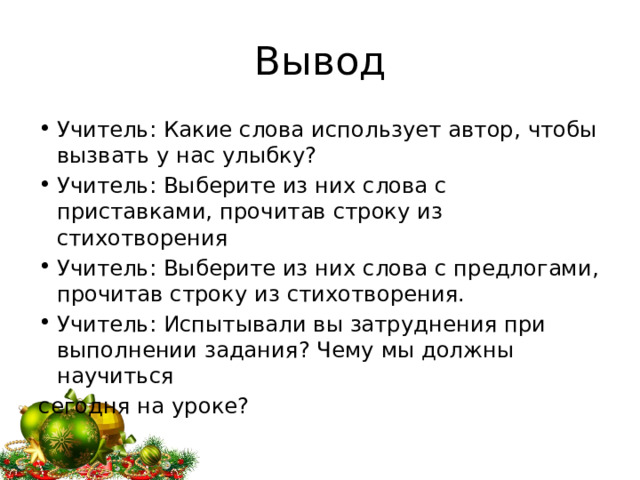 Вывод

• Учитель: Какие слова использует автор, чтобы вызвать у нас улыбку?
• Учитель: Выберите из них слова с приставками, прочитав строку из стихотворения
• Учитель: Выберите из них слова с предлогами, прочитав строку из стихотворения.
• Учитель: Испытывали вы затруднения при выполнении задания? Чему мы должны научиться

сегодня на уроке?